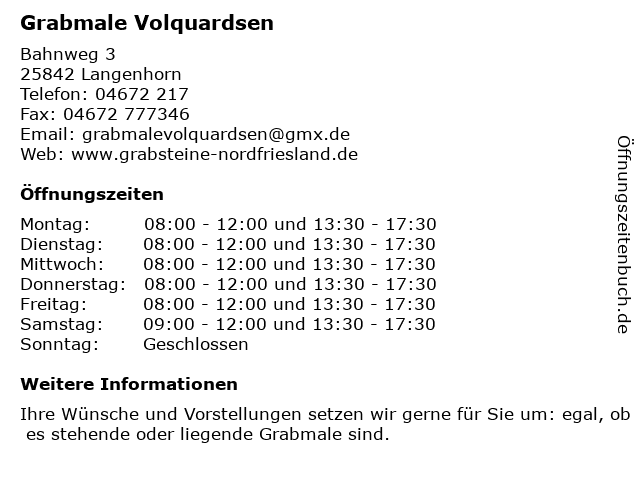 Grabmale Volquardsen

Bahnweg 3
25842 Langenhorn
Telefon: 04672 217
Fax: 04672 777346
Email: grabmalevolquardsen@gmx.de
Web: www.grabsteine-nordfriesland.de

Öffnungszeiten

Montag: 08:00 - 12:00 und 13:30 - 17:30
Dienstag: 08:00 - 12:00 und 13:30 - 17:30
Mittwoch: 08:00 - 12:00 und 13:30 - 17:30
Donnerstag: 08:00 - 12:00 und 13:30 - 17:30
Freitag: 08:00 - 12:00 und 13:30 - 17:30
Samstag: 09:00 - 12:00 und 13:30 - 17:30
Sonntag: Geschlossen

Weitere Informationen

Ihre Wünsche und Vorstellungen setzen wir gerne für Sie um: egal, ob es stehende oder liegende Grabmale sind.

Öffnungszeitenbuch.de